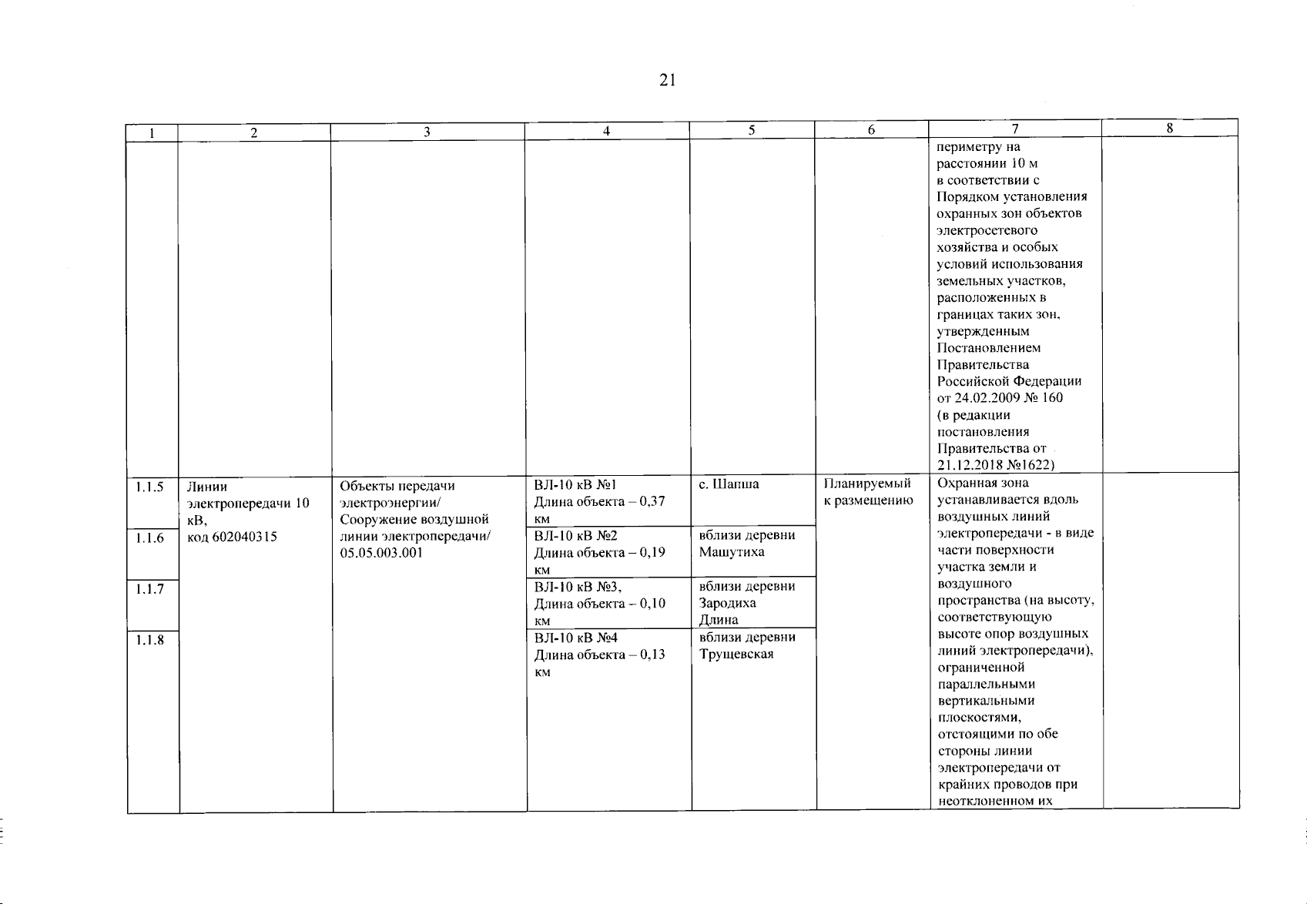 21

| 1 | 2 | 3 | 4 | 5 | 6 | 7 | 8 |
|---|---|---|---|---|---|---|---|
| | | | | | | периметру на расстоянии 10 м в соответствии с Порядком установления охранных зон объектов электросетевого хозяйства и особых условий использования земельных участков, расположенных в границах таких зон, утвержденным Постановлением Правительства Российской Федерации от 24.02.2009 № 160 (в редакции постановления Правительства от 21.12.2018 №1622) | |
| 1.1.5 | Линии электропередачи 10 кВ, код 602040315 | Объекты передачи электроэнергии/ Сооружение воздушной линии электропередачи/ 05.05.003.001 | ВЛ-10 кВ №1 Длина объекта – 0,37 км | с. Шапша | Планируемый к размещению | Охранная зона устанавливается вдоль воздушных линий электропередачи - в виде части поверхности участка земли и воздушного пространства (на высоту, соответствующую высоте опор воздушных линий электропередачи), ограниченной параллельными вертикальными плоскостями, отстоящими по обе стороны линии электропередачи от крайних проводов при неотклоненном их | |
| 1.1.6 | | | ВЛ-10 кВ №2 Длина объекта – 0,19 км | вблизи деревни Машутиха | | | |
| 1.1.7 | | | ВЛ-10 кВ №3, Длина объекта – 0,10 км | вблизи деревни Зародиха Длина | | | |
| 1.1.8 | | | ВЛ-10 кВ №4 Длина объекта – 0,13 км | вблизи деревни Трущевская | | | |